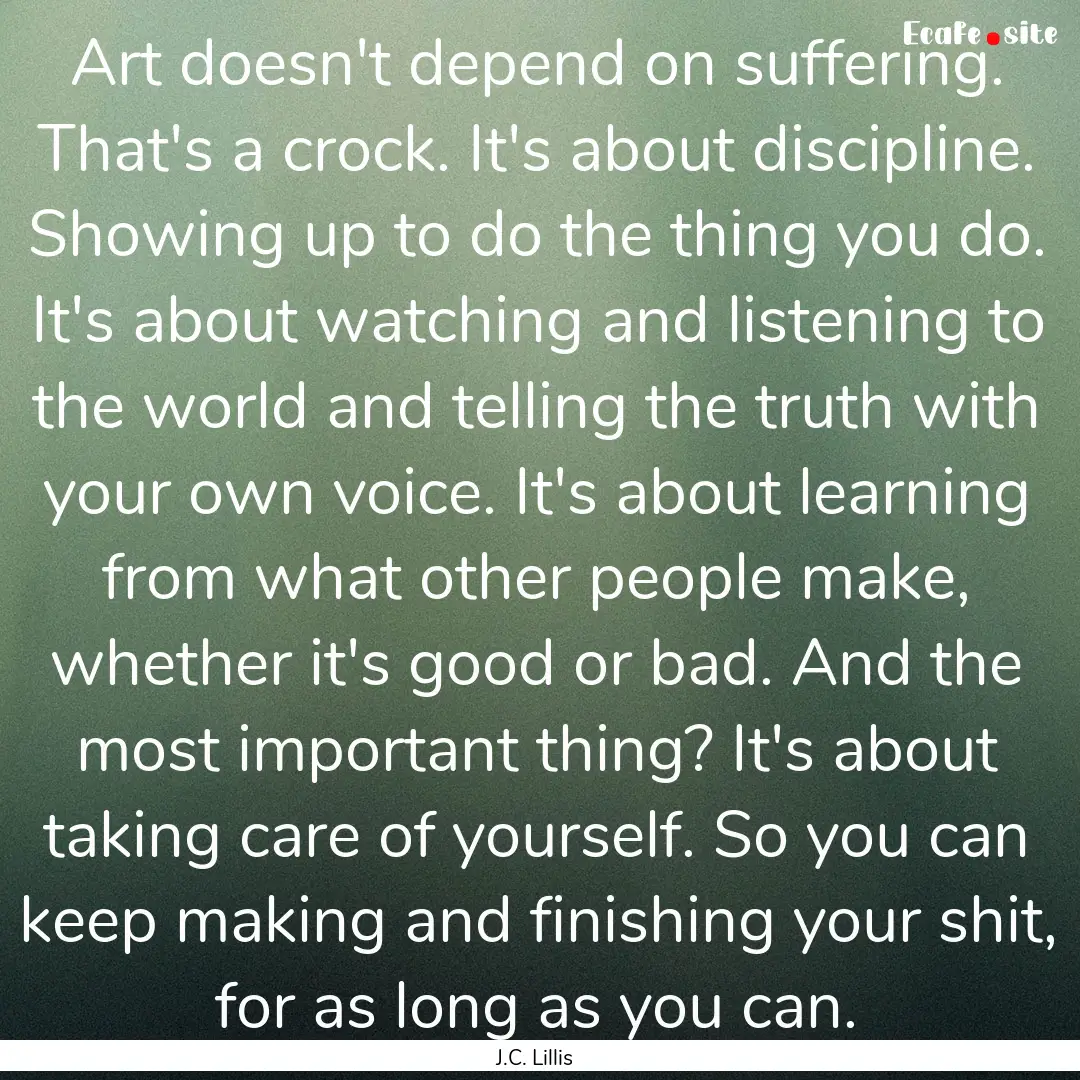 Ecafe.site

Art doesn't depend on suffering. That's a crock. It's about discipline. Showing up to do the thing you do. It's about watching and listening to the world and telling the truth with your own voice. It's about learning from what other people make, whether it's good or bad. And the most important thing? It's about taking care of yourself. So you can keep making and finishing your shit, for as long as you can.

J.C. Lillis